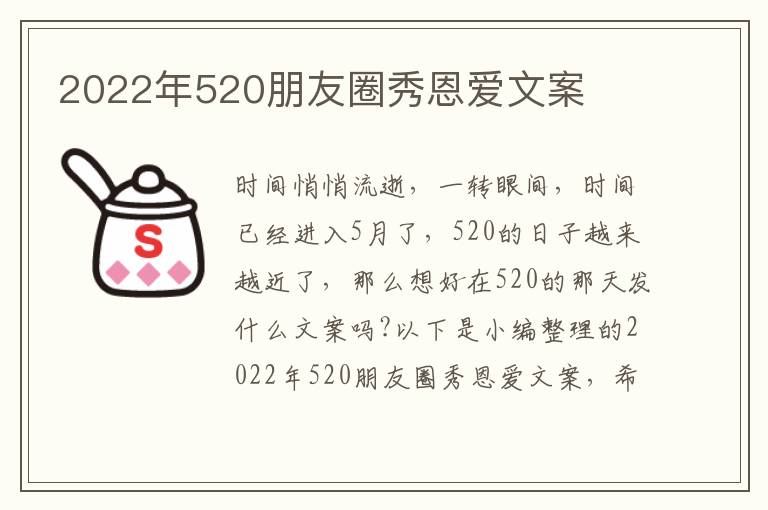 2022年520朋友圈秀恩爱文案

S

时间悄悄流逝，一转眼间，时间已经进入5月了，520的日子越来越近了，那么想好在520的那天发什么文案吗?以下是小编整理的2022年520朋友圈秀恩爱文案，希